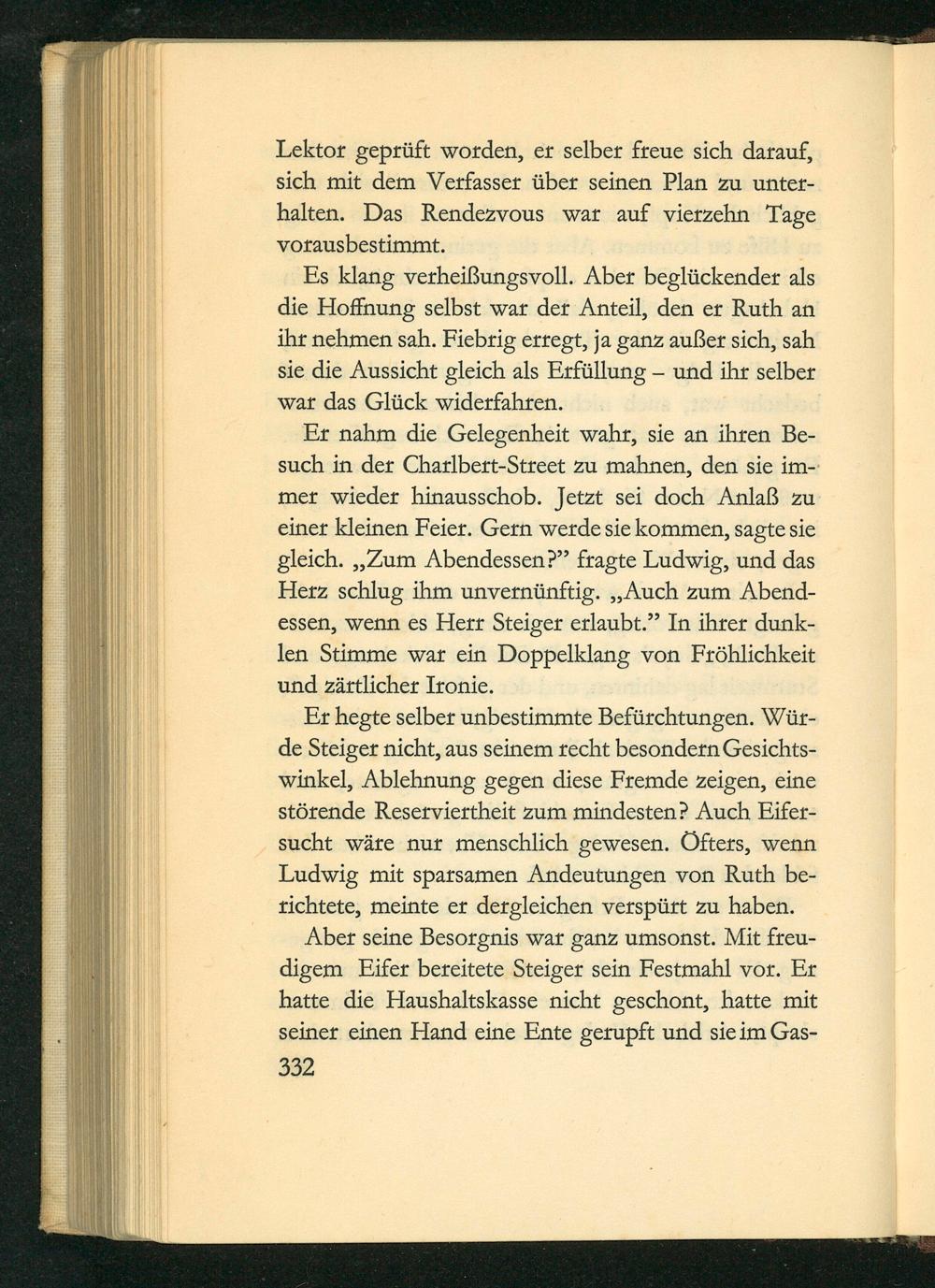 Lektor geprüft worden, er selber freue sich darauf, sich mit dem Verfasser über seinen Plan zu unterhalten. Das Rendezvous war auf vierzehn Tage vorausbestimmt.

Es klang verheißungsvoll. Aber beglückender als die Hoffnung selbst war der Anteil, den er Ruth an ihr nehmen sah. Fiebrig erregt, ja ganz außer sich, sah sie die Aussicht gleich als Erfüllung – und ihr selber war das Glück widerfahren.

Er nahm die Gelegenheit wahr, sie an ihren Besuch in der Charlbert-Street zu mahnen, den sie immer wieder hinausschob. Jetzt sei doch Anlaß zu einer kleinen Feier. Gern werde sie kommen, sagte sie gleich. „Zum Abendessen?" fragte Ludwig, und das Herz schlug ihm unvernünftig. „Auch zum Abendessen, wenn es Herr Steiger erlaubt." In ihrer dunklen Stimme war ein Doppelklang von Fröhlichkeit und zärtlicher Ironie.

Er hegte selber unbestimmte Befürchtungen. Würde Steiger nicht, aus seinem recht besondern Gesichtswinkel, Ablehnung gegen diese Fremde zeigen, eine störende Reserviertheit zum mindesten? Auch Eifersucht wäre nur menschlich gewesen. Öfters, wenn Ludwig mit sparsamen Andeutungen von Ruth berichtete, meinte er dergleichen verspürt zu haben.

Aber seine Besorgnis war ganz umsonst. Mit freudigem Eifer bereitete Steiger sein Festmahl vor. Er hatte die Haushaltskasse nicht geschont, hatte mit seiner einen Hand eine Ente gerupft und sie im Gas-

332